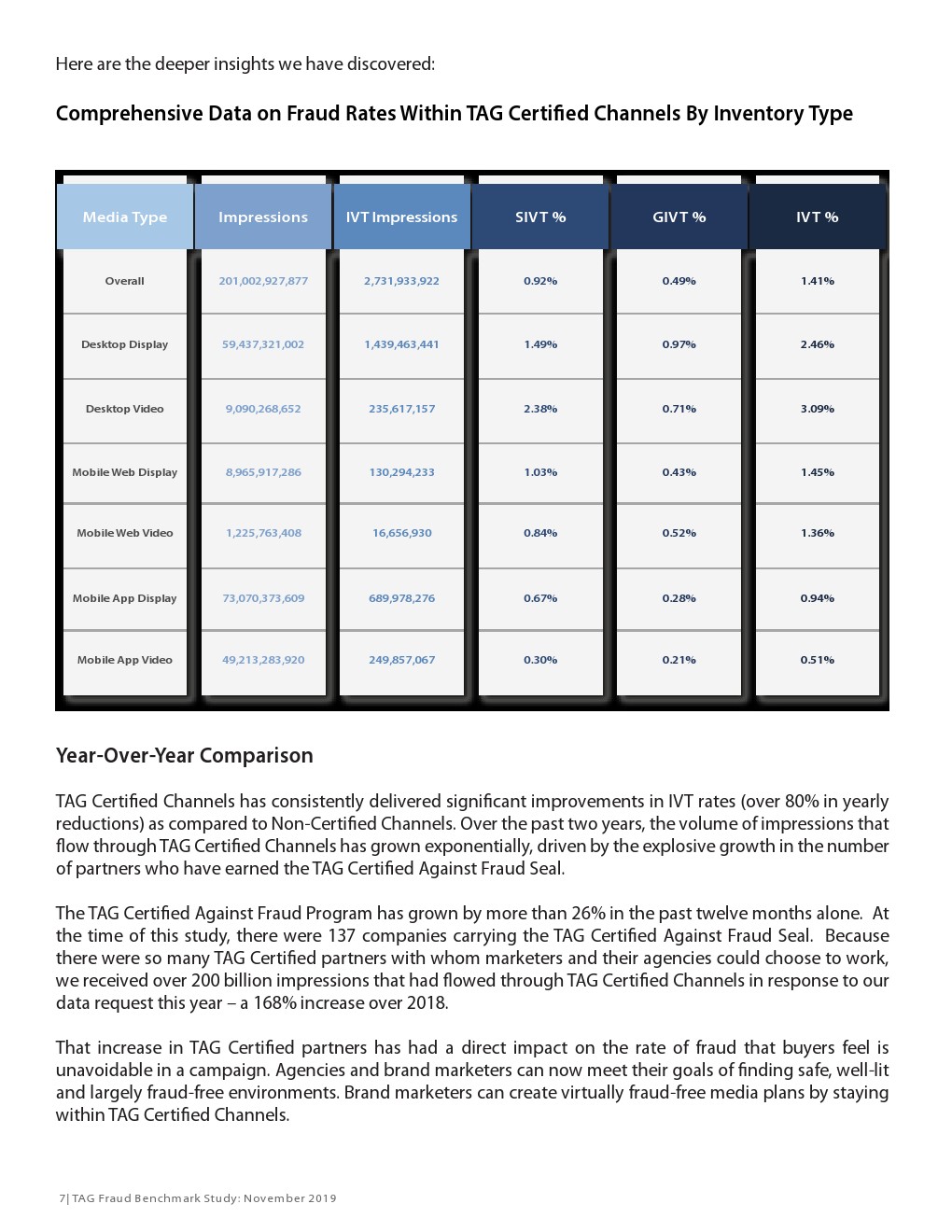 Here are the deeper insights we have discovered:

Comprehensive Data on Fraud Rates Within TAG Certified Channels By Inventory Type

| Media Type | Impressions | IVT Impressions | SIVT % | GIVT % | IVT % |
|---|---|---|---|---|---|
| Overall | 201,002,927,877 | 2,731,933,922 | 0.92% | 0.49% | 1.41% |
| Desktop Display | 59,437,321,002 | 1,439,463,441 | 1.49% | 0.97% | 2.46% |
| Desktop Video | 9,090,268,652 | 235,617,157 | 2.38% | 0.71% | 3.09% |
| Mobile Web Display | 8,965,917,286 | 130,294,233 | 1.03% | 0.43% | 1.45% |
| Mobile Web Video | 1,225,763,408 | 16,656,930 | 0.84% | 0.52% | 1.36% |
| Mobile App Display | 73,070,373,609 | 689,978,276 | 0.67% | 0.28% | 0.94% |
| Mobile App Video | 49,213,283,920 | 249,857,067 | 0.30% | 0.21% | 0.51% |

Year-Over-Year Comparison

TAG Certified Channels has consistently delivered significant improvements in IVT rates (over 80% in yearly reductions) as compared to Non-Certified Channels. Over the past two years, the volume of impressions that flow through TAG Certified Channels has grown exponentially, driven by the explosive growth in the number of partners who have earned the TAG Certified Against Fraud Seal.

The TAG Certified Against Fraud Program has grown by more than 26% in the past twelve months alone. At the time of this study, there were 137 companies carrying the TAG Certified Against Fraud Seal. Because there were so many TAG Certified partners with whom marketers and their agencies could choose to work, we received over 200 billion impressions that had flowed through TAG Certified Channels in response to our data request this year – a 168% increase over 2018.

That increase in TAG Certified partners has had a direct impact on the rate of fraud that buyers feel is unavoidable in a campaign. Agencies and brand marketers can now meet their goals of finding safe, well-lit and largely fraud-free environments. Brand marketers can create virtually fraud-free media plans by staying within TAG Certified Channels.

7| TAG Fraud Benchmark Study: November 2019